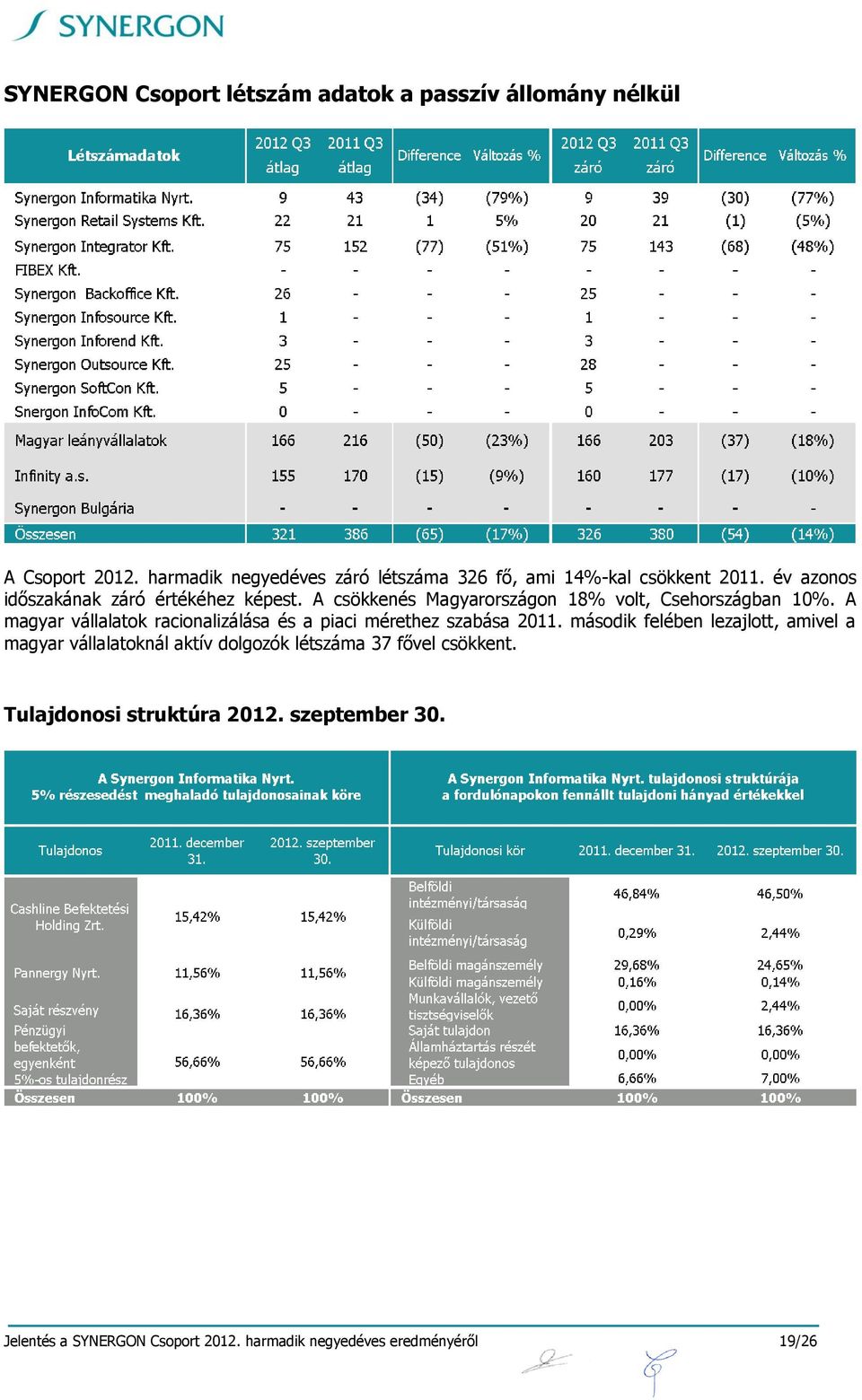 SYNERGON

SYNERGON Csoport létszám adatok a passzív állomány nélkül

| Létszámadatok | 2012 Q3 átlag | 2011 Q3 átlag | Difference | Változás % | 2012 Q3 záró | 2011 Q3 záró | Difference | Változás % |
|---|---|---|---|---|---|---|---|---|
| Synergon Informatika Nyrt. | 9 | 43 | (34) | (79%) | 9 | 39 | (30) | (77%) |
| Synergon Retail Systems Kft. | 22 | 21 | 1 | 5% | 20 | 21 | (1) | (5%) |
| Synergon Integrator Kft. | 75 | 152 | (77) | (51%) | 75 | 143 | (68) | (48%) |
| FIBEX Kft. | - | - | - | - | - | - | - | - |
| Synergon Backoffice Kft. | 26 | - | - | - | 25 | - | - | - |
| Synergon Infosource Kft. | 1 | - | - | - | 1 | - | - | - |
| Synergon Inforend Kft. | 3 | - | - | - | 3 | - | - | - |
| Synergon Outsource Kft. | 25 | - | - | - | 28 | - | - | - |
| Synergon SoftCon Kft. | 5 | - | - | - | 5 | - | - | - |
| Snergon InfoCom Kft. | 0 | - | - | - | 0 | - | - | - |
| Magyar leányvállalatok | 166 | 216 | (50) | (23%) | 166 | 203 | (37) | (18%) |
| Infinity a.s. | 155 | 170 | (15) | (9%) | 160 | 177 | (17) | (10%) |
| Synergon Bulgária | - | - | - | - | - | - | - | - |
| Összesen | 321 | 386 | (65) | (17%) | 326 | 380 | (54) | (14%) |

A Csoport 2012. harmadik negyedéves záró létszáma 326 fő, ami 14%-kal csökkent 2011. év azonos időszakának záró értékéhez képest. A csökkenés Magyarországon 18% volt, Csehországban 10%. A magyar vállalatok racionalizálása és a piaci mérethez szabása 2011. második felében lezajlott, amivel a magyar vállalatoknál aktív dolgozók létszáma 37 fővel csökkent.

Tulajdonosi struktúra 2012. szeptember 30.

A Synergon Informatika Nyrt. 5% részesedést meghaladó tulajdonosainak köre

| Tulajdonos | 2011. december 31. | 2012. szeptember 30. |
|---|---|---|
| Cashline Befektetési Holding Zrt. | 15,42% | 15,42% |
| Pannergy Nyrt. | 11,56% | 11,56% |
| Saját részvény | 16,36% | 16,36% |
| Pénzügyi befektetők, egyenként 5%-os tulajdonrész | 56,66% | 56,66% |
| Összesen | 100% | 100% |

A Synergon Informatika Nyrt. tulajdonosi struktúrája a fordulónapokon fennállt tulajdoni hányad értékekkel

| Tulajdonosi kör | 2011. december 31. | 2012. szeptember 30. |
|---|---|---|
| Belföldi intézményi/társaság | 46,84% | 46,50% |
| Külföldi intézményi/társaság | 0,29% | 2,44% |
| Belföldi magánszemély | 29,68% | 24,65% |
| Külföldi magánszemély | 0,16% | 0,14% |
| Munkavállalók, vezető tisztségviselők | 0,00% | 2,44% |
| Saját tulajdon | 16,36% | 16,36% |
| Államháztartás részét képező tulajdonos | 0,00% | 0,00% |
| Egyéb | 6,66% | 7,00% |
| Összesen | 100% | 100% |

Jelentés a SYNERGON Csoport 2012. harmadik negyedéves eredményéről 19/26